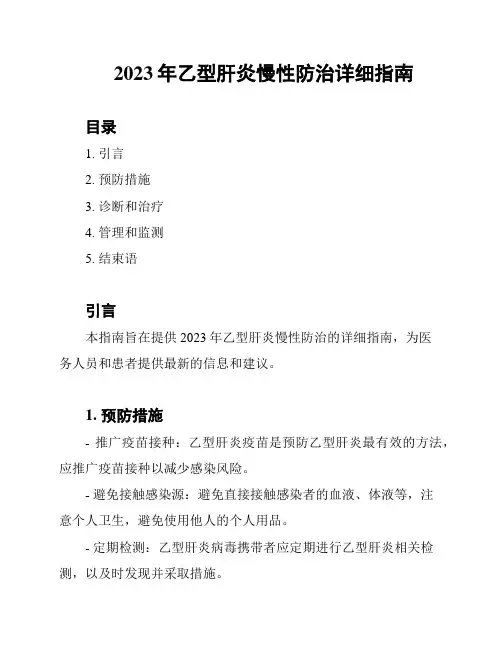 2023 年乙型肝炎慢性防治详细指南

目录

1. 引言

2. 预防措施

3. 诊断和治疗

4. 管理和监测

5. 结束语

引言

本指南旨在提供 2023 年乙型肝炎慢性防治的详细指南，为医务人员和患者提供最新的信息和建议。

1. 预防措施

- 推广疫苗接种：乙型肝炎疫苗是预防乙型肝炎最有效的方法，应推广疫苗接种以减少感染风险。

- 避免接触感染源：避免直接接触感染者的血液、体液等，注意个人卫生，避免使用他人的个人用品。

- 定期检测：乙型肝炎病毒携带者应定期进行乙型肝炎相关检测，以及时发现并采取措施。